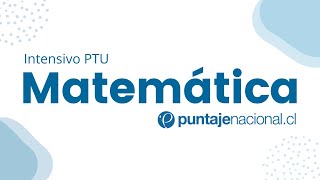 Intensivo PTU

Matemática

puntajenacional.cl